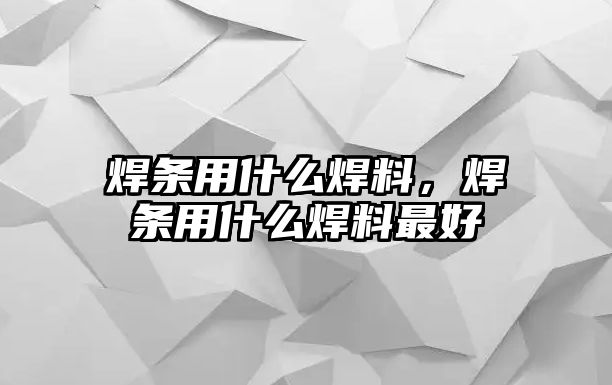 焊条用什么焊料，焊条用什么焊料最好